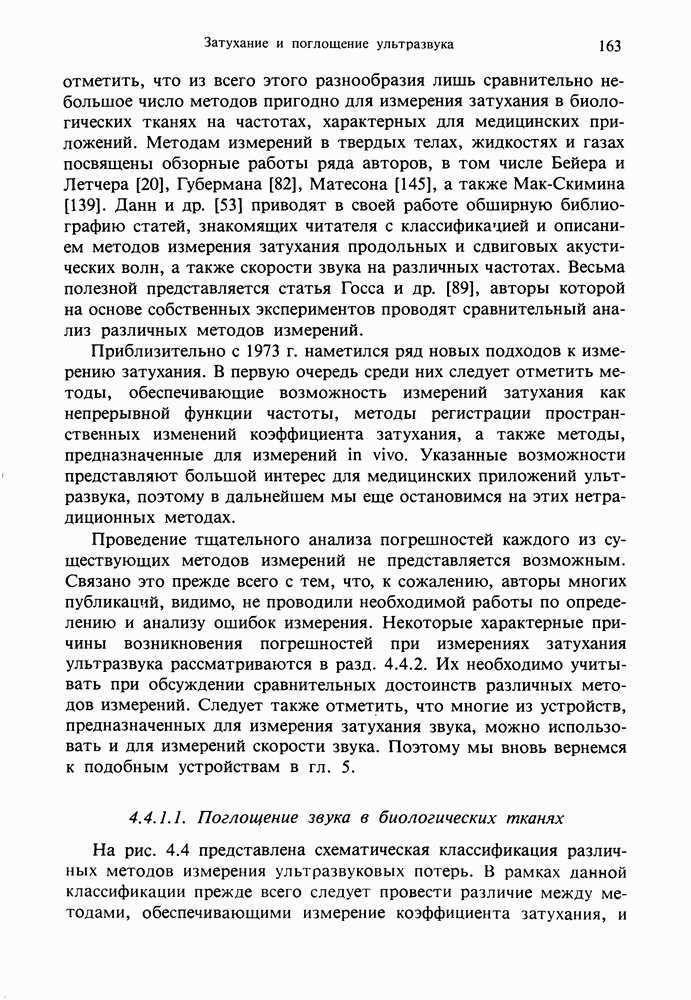 Затухание и поглощение ультразвука 163

отметить, что из всего этого разнообразия лишь сравнительно небольшое число методов пригодно для измерения затухания в биологических тканях на частотах, характерных для медицинских приложений. Методам измерений в твердых телах, жидкостях и газах посвящены обзорные работы ряда авторов, в том числе Бейера и Летчера [20], Губермана [82], Матесона [145], а также Мак-Скимина [139]. Данн и др. [53] приводят в своей работе обширную библиографию статей, знакомящих читателя с классификацией и описанием методов измерения затухания продольных и сдвиговых акустических волн, а также скорости звука на различных частотах. Весьма полезной представляется статья Госса и др. [89], авторы которой на основе собственных экспериментов проводят сравнительный анализ различных методов измерений.

Приблизительно с 1973 г. наметился ряд новых подходов к измерению затухания. В первую очередь среди них следует отметить методы, обеспечивающие возможность измерений затухания как непрерывной функции частоты, методы регистрации пространственных изменений коэффициента затухания, а также методы, предназначенные для измерений in vivo. Указанные возможности представляют большой интерес для медицинских приложений ультразвука, поэтому в дальнейшем мы еще остановимся на этих нетрадиционных методах.

Проведение тщательного анализа погрешностей каждого из существующих методов измерений не представляется возможным. Связано это прежде всего с тем, что, к сожалению, авторы многих публикаций, видимо, не проводили необходимой работы по определению и анализу ошибок измерения. Некоторые характерные причины возникновения погрешностей при измерениях затухания ультразвука рассматриваются в разд. 4.4.2. Их необходимо учитывать при обсуждении сравнительных достоинств различных методов измерений. Следует также отметить, что многие из устройств, предназначенных для измерения затухания звука, можно использовать и для измерений скорости звука. Поэтому мы вновь вернемся к подобным устройствам в гл. 5.

4.4.1.1. Поглощение звука в биологических тканях

На рис. 4.4 представлена схематическая классификация различных методов измерения ультразвуковых потерь. В рамках данной классификации прежде всего следует провести различие между методами, обеспечивающими измерение коэффициента затухания, и